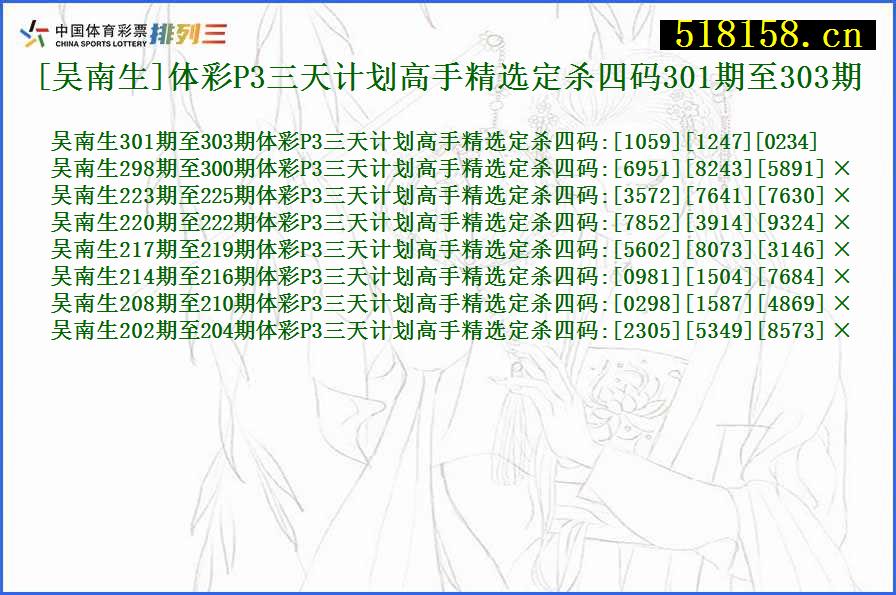 中国体育彩票
CHINA SPORTS LOTTERY 排列三

518158.cn

[吴南生]体彩P3三天计划高手精选定杀四码301期至303期

吴南生301期至303期体彩P3三天计划高手精选定杀四码:[1059][1247][0234]
吴南生298期至300期体彩P3三天计划高手精选定杀四码:[6951][8243][5891] ×
吴南生223期至225期体彩P3三天计划高手精选定杀四码:[3572][7641][7630] ×
吴南生220期至222期体彩P3三天计划高手精选定杀四码:[7852][3914][9324] ×
吴南生217期至219期体彩P3三天计划高手精选定杀四码:[5602][8073][3146] ×
吴南生214期至216期体彩P3三天计划高手精选定杀四码:[0981][1504][7684] ×
吴南生208期至210期体彩P3三天计划高手精选定杀四码:[0298][1587][4869] ×
吴南生202期至204期体彩P3三天计划高手精选定杀四码:[2305][5349][8573] ×